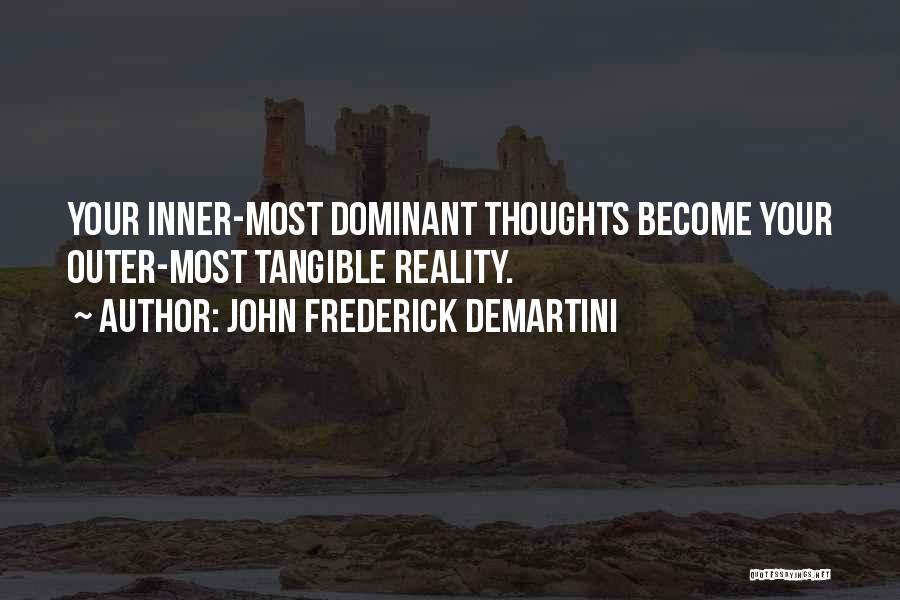 YOUR INNER-MOST DOMINANT THOUGHTS BECOME YOUR OUTER-MOST TANGIBLE REALITY.

~ AUTHOR: JOHN FREDERICK DEMARTINI

QUOTESSAYINGS.NET